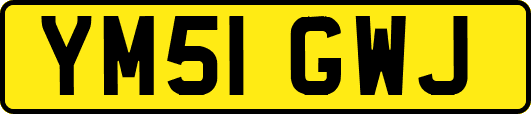 YM51 GWJ